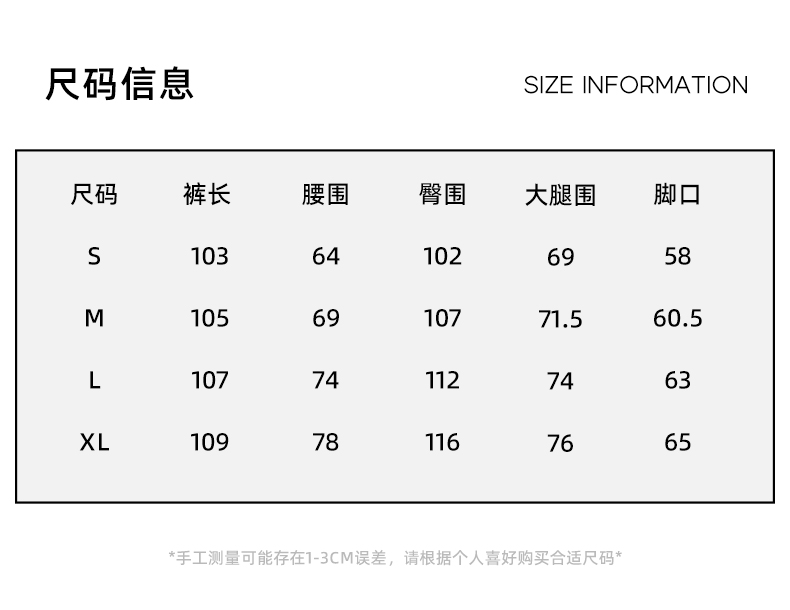 尺码信息

SIZE INFORMATION

| 尺码 | 裤长 | 腰围 | 臀围 | 大腿围 | 脚口 |
|---|---|---|---|---|---|
| S | 103 | 64 | 102 | 69 | 58 |
| M | 105 | 69 | 107 | 71.5 | 60.5 |
| L | 107 | 74 | 112 | 74 | 63 |
| XL | 109 | 78 | 116 | 76 | 65 |

*手工测量可能存在1-3CM误差，请根据个人喜好购买合适尺码*